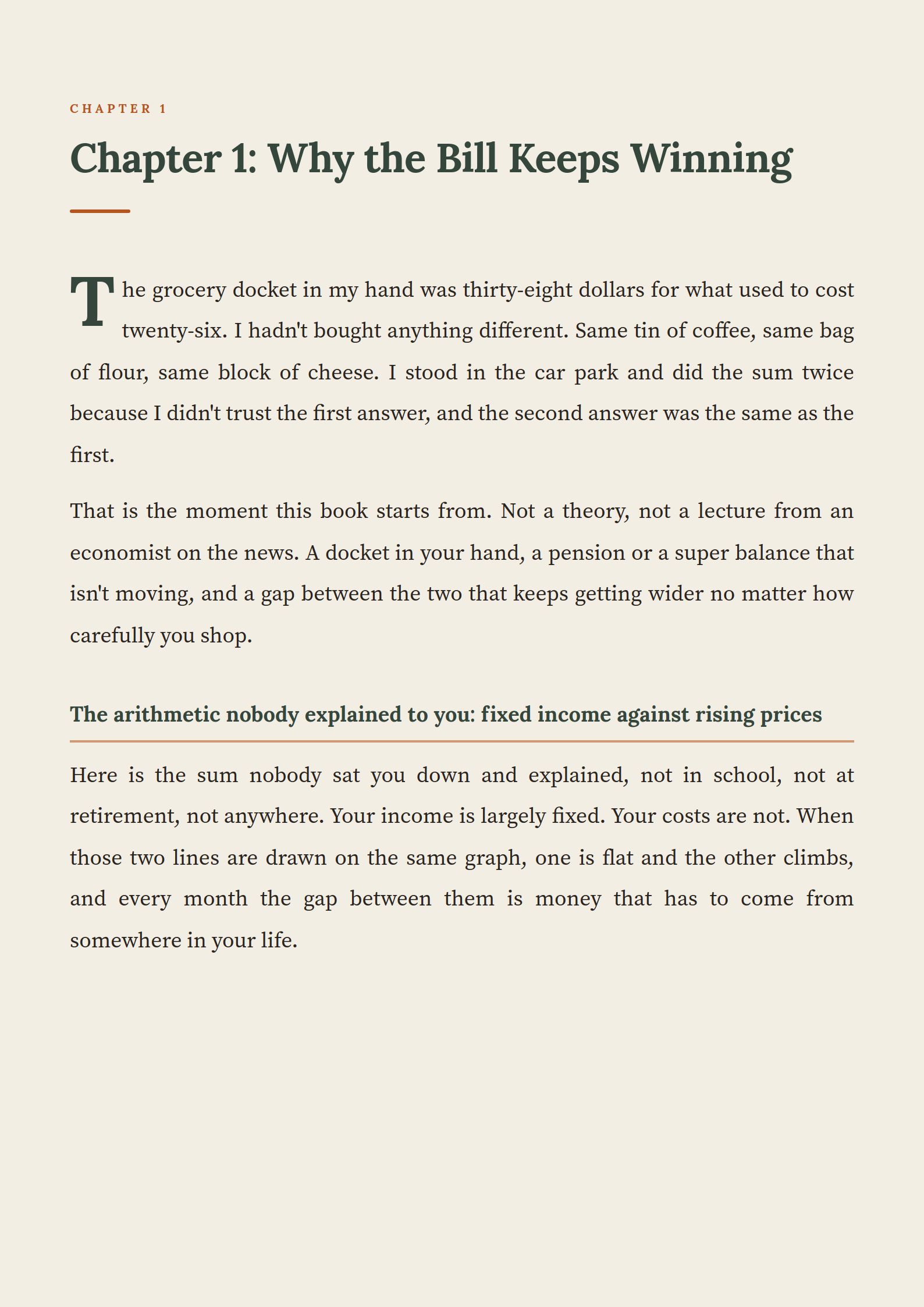 CHAPTER 1

Chapter 1: Why the Bill Keeps Winning

The grocery docket in my hand was thirty-eight dollars for what used to cost twenty-six. I hadn't bought anything different. Same tin of coffee, same bag of flour, same block of cheese. I stood in the car park and did the sum twice because I didn't trust the first answer, and the second answer was the same as the first.

That is the moment this book starts from. Not a theory, not a lecture from an economist on the news. A docket in your hand, a pension or a super balance that isn't moving, and a gap between the two that keeps getting wider no matter how carefully you shop.

The arithmetic nobody explained to you: fixed income against rising prices

Here is the sum nobody sat you down and explained, not in school, not at retirement, not anywhere. Your income is largely fixed. Your costs are not. When those two lines are drawn on the same graph, one is flat and the other climbs, and every month the gap between them is money that has to come from somewhere in your life.